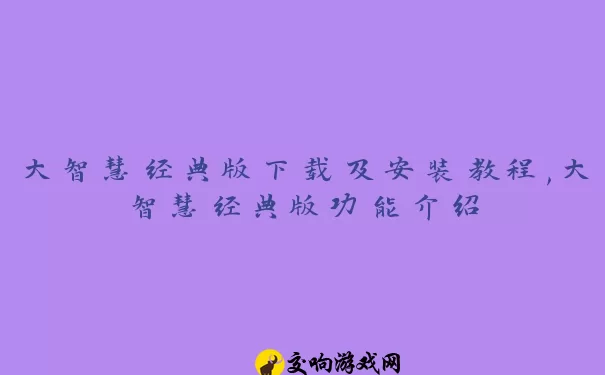 大智慧经典版下载及安装教程,大智慧经典版功能介绍

交响游戏网